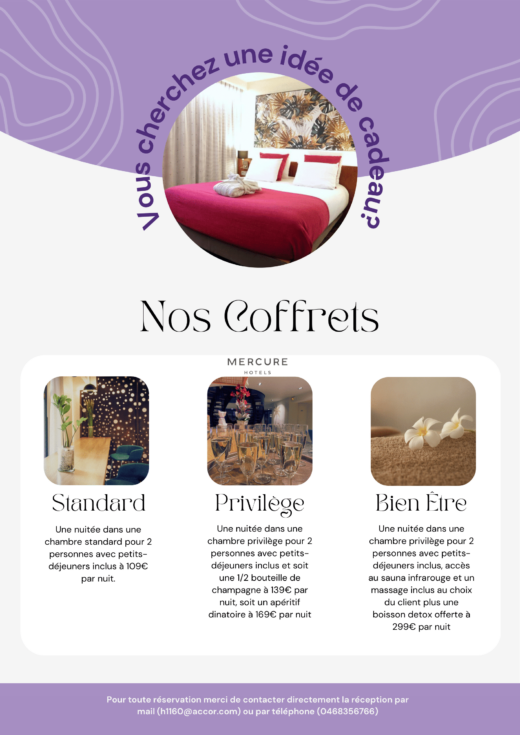 Vous cherchez une idée de cadeau?

Nos Coffrets

MERCURE
HOTELS

Standard

Une nuitée dans une chambre standard pour 2 personnes avec petits-déjeuners inclus à 109€ par nuit.

Privilège

Une nuitée dans une chambre privilège pour 2 personnes avec petits-déjeuners inclus et soit une 1/2 bouteille de champagne à 139€ par nuit, soit un apéritif dinatoire à 169€ par nuit

Bien Être

Une nuitée dans une chambre privilège pour 2 personnes avec petits-déjeuners inclus, accès au sauna infrarouge et un massage inclus au choix du client plus une boisson detox offerte à 299€ par nuit

Pour toute réservation merci de contacter directement la réception par mail (h1160@accor.com) ou par téléphone (0468356766)